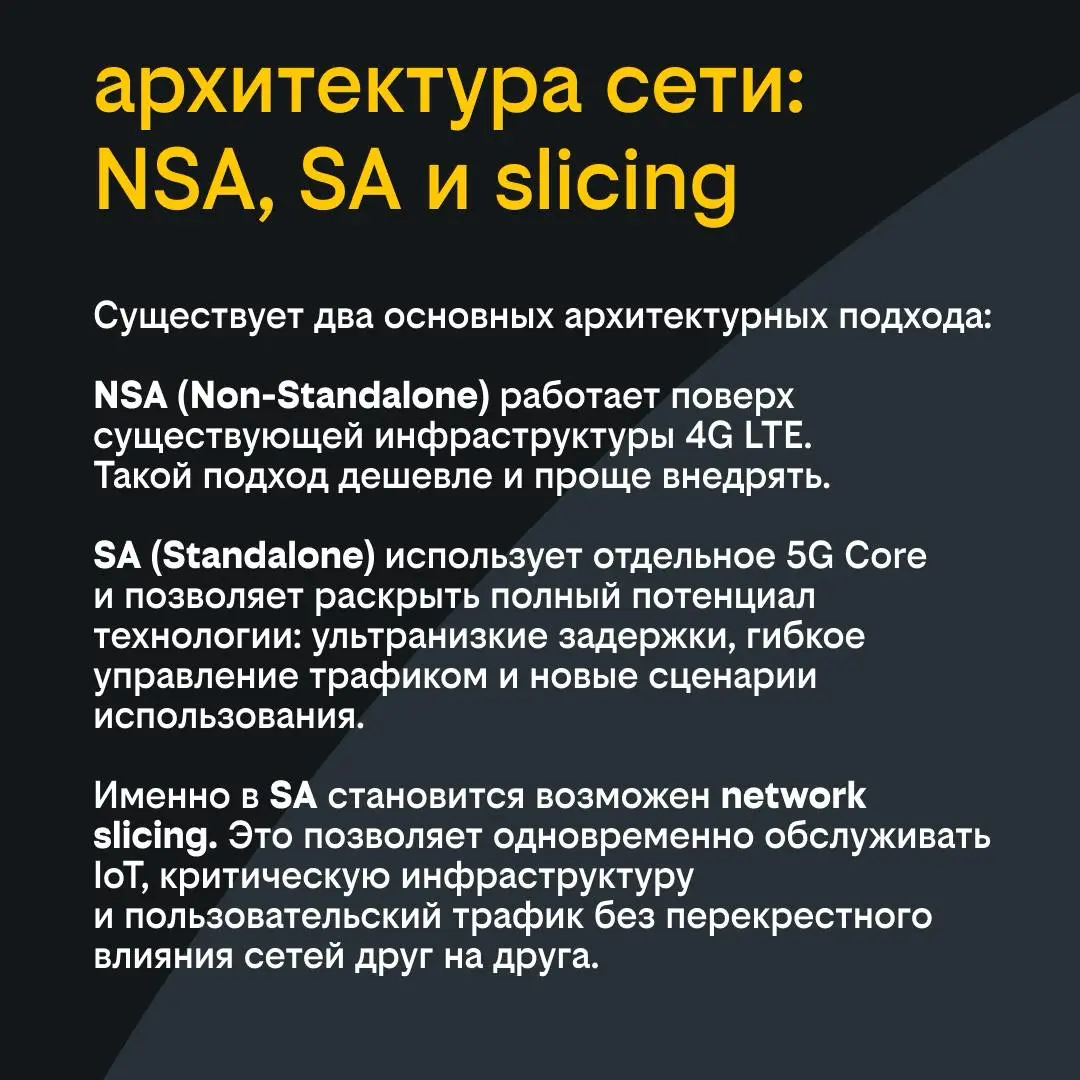 архитектура сети: NSA, SA и slicing

Существует два основных архитектурных подхода:

NSA (Non-Standalone) работает поверх существующей инфраструктуры 4G LTE. Такой подход дешевле и проще внедрять.

SA (Standalone) использует отдельное 5G Core и позволяет раскрыть полный потенциал технологии: ультранизкие задержки, гибкое управление трафиком и новые сценарии использования.

Именно в SA становится возможен network slicing. Это позволяет одновременно обслуживать IoT, критическую инфраструктуру и пользовательский трафик без перекрестного влияния сетей друг на друга.